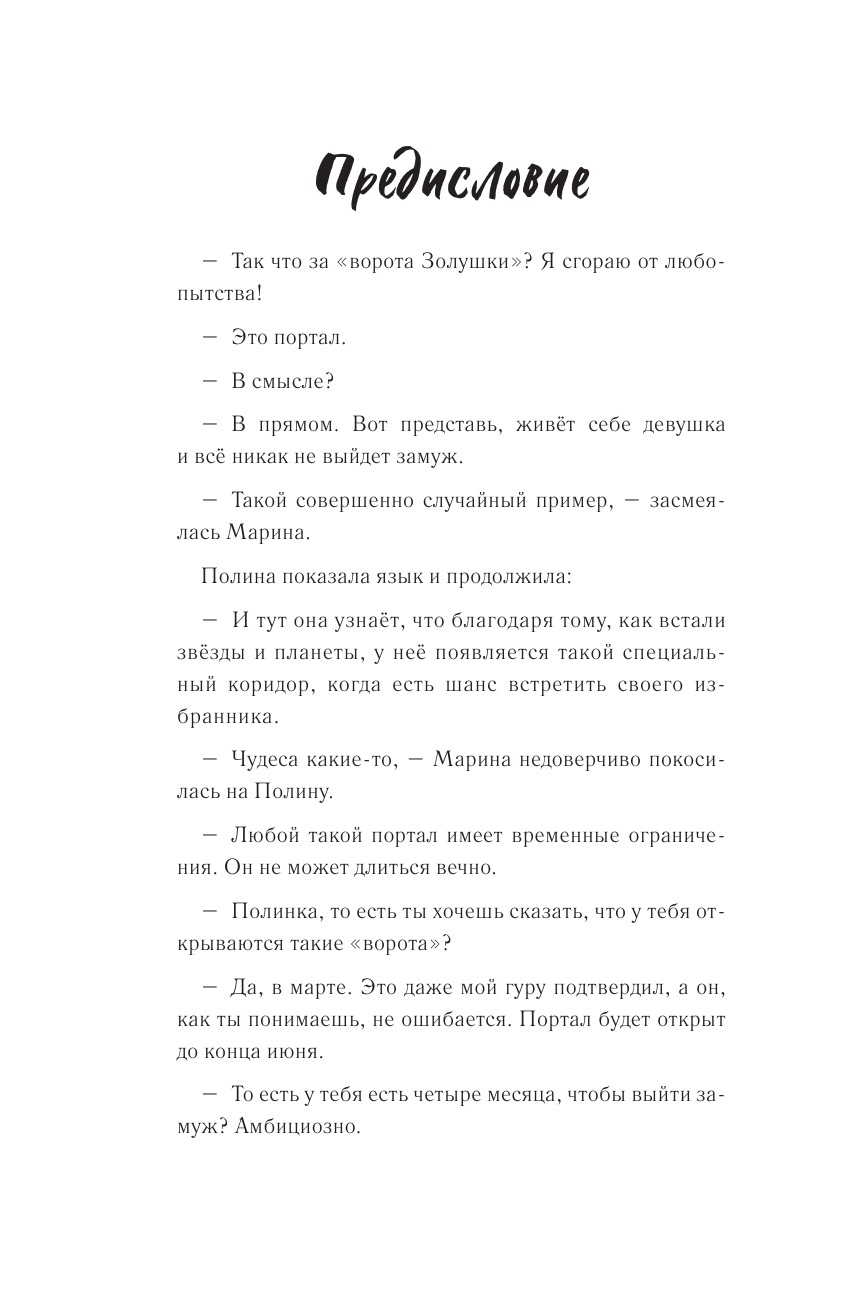 Предисловие

— Так что за «ворота Золушки»? Я сгораю от любопытства!

— Это портал.

— В смысле?

— В прямом. Вот представь, живёт себе девушка и всё никак не выйдет замуж.

— Такой совершенно случайный пример, — засмеялась Марина.

Полина показала язык и продолжила:

— И тут она узнаёт, что благодаря тому, как встали звёзды и планеты, у неё появляется такой специальный коридор, когда есть шанс встретить своего избранника.

— Чудеса какие-то, — Марина недоверчиво покосилась на Полину.

— Любой такой портал имеет временные ограничения. Он не может длиться вечно.

— Полинка, то есть ты хочешь сказать, что у тебя открываются такие «ворота»?

— Да, в марте. Это даже мой гуру подтвердил, а он, как ты понимаешь, не ошибается. Портал будет открыт до конца июня.

— То есть у тебя есть четыре месяца, чтобы выйти замуж? Амбициозно.